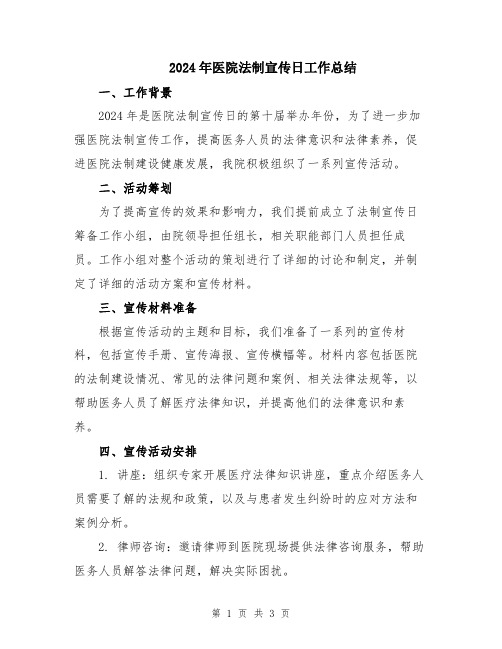 2024年医院法制宣传日工作总结

一、工作背景

2024年是医院法制宣传日的第十届举办年份，为了进一步加强医院法制宣传工作，提高医务人员的法律意识和法律素养，促进医院法制建设健康发展，我院积极组织了一系列宣传活动。

二、活动筹划

为了提高宣传的效果和影响力，我们提前成立了法制宣传日筹备工作小组，由院领导担任组长，相关职能部门人员担任成员。工作小组对整个活动的策划进行了详细的讨论和制定，并制定了详细的活动方案和宣传材料。

三、宣传材料准备

根据宣传活动的主题和目标，我们准备了一系列的宣传材料，包括宣传手册、宣传海报、宣传横幅等。材料内容包括医院的法制建设情况、常见的法律问题和案例、相关法律法规等，以帮助医务人员了解医疗法律知识，并提高他们的法律意识和素养。

四、宣传活动安排

1. 讲座：组织专家开展医疗法律知识讲座，重点介绍医务人员需要了解的法规和政策，以及与患者发生纠纷时的应对方法和案例分析。

2. 律师咨询：邀请律师到医院现场提供法律咨询服务，帮助医务人员解答法律问题，解决实际困扰。

第 1 页 共 3 页